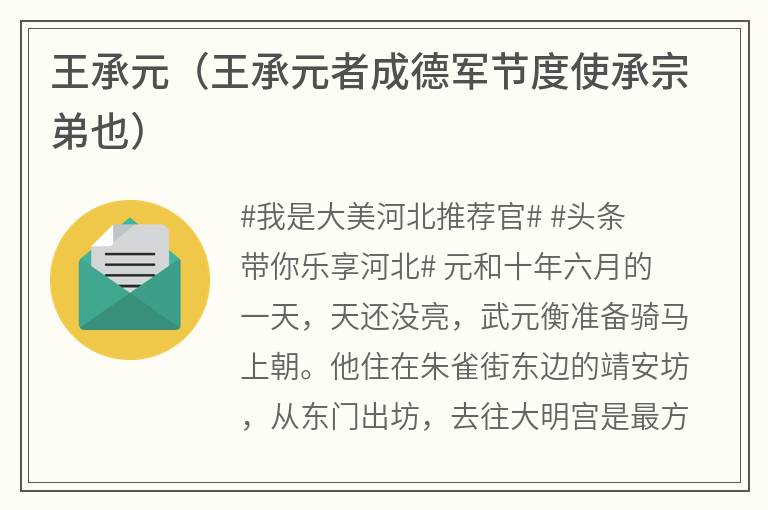 王承元（王承元者成德军节度使承宗弟也）

#我是大美河北推荐官# #头条带你乐享河北# 元和十年六月的一天，天还没亮，武元衡准备骑马上朝。他住在朱雀街东边的靖安坊，从东门出坊，去往大明宫是最方